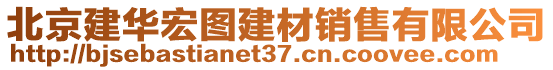 北京建华宏图建材销售有限公司
http://bjsebastianet37.cn.coovee.com